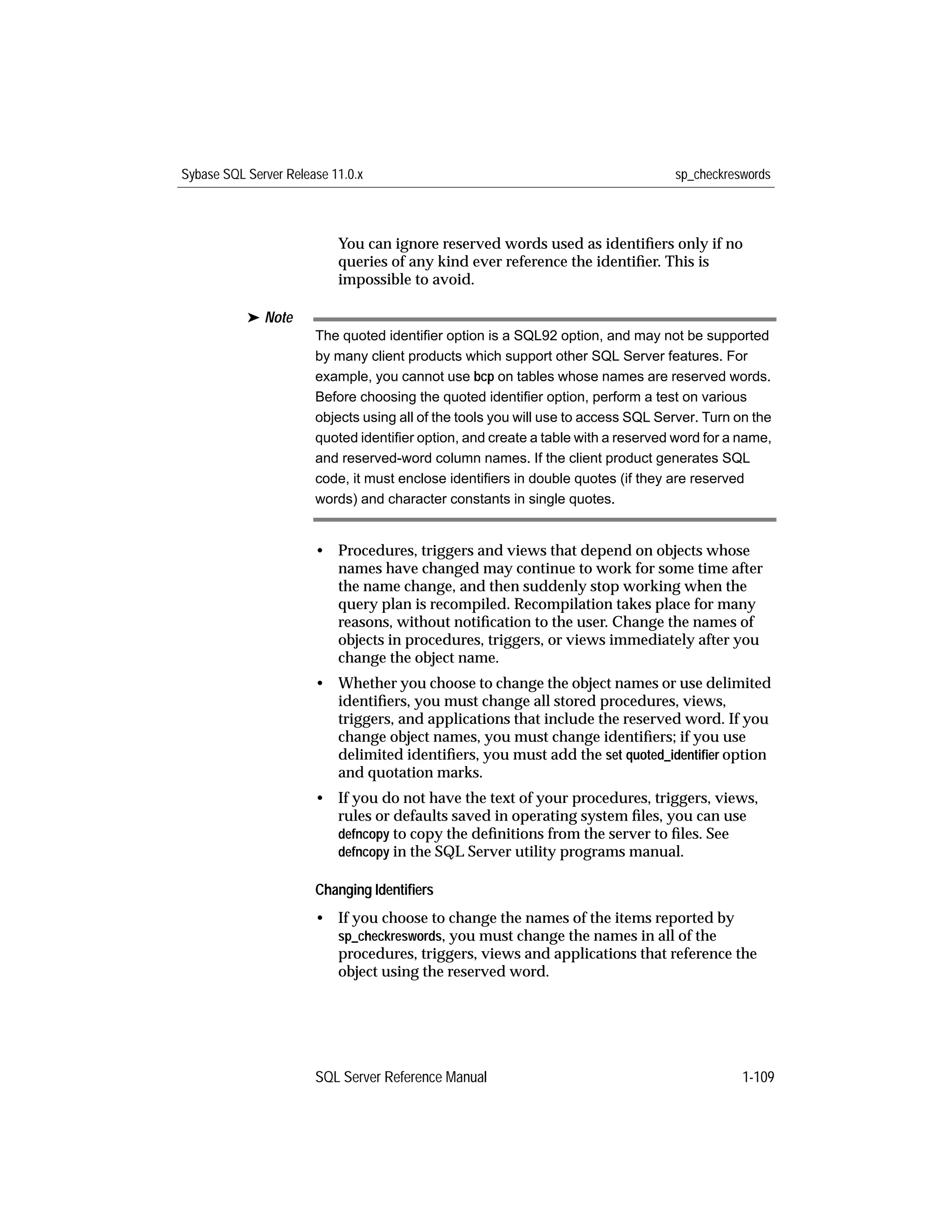 Sybase SQL Server Release 11.0.x sp_checkreswords

You can ignore reserved words used as identifiers only if no queries of any kind ever reference the identifier. This is impossible to avoid.

➤ Note

The quoted identifier option is a SQL92 option, and may not be supported by many client products which support other SQL Server features. For example, you cannot use bcp on tables whose names are reserved words. Before choosing the quoted identifier option, perform a test on various objects using all of the tools you will use to access SQL Server. Turn on the quoted identifier option, and create a table with a reserved word for a name, and reserved-word column names. If the client product generates SQL code, it must enclose identifiers in double quotes (if they are reserved words) and character constants in single quotes.

• Procedures, triggers and views that depend on objects whose names have changed may continue to work for some time after the name change, and then suddenly stop working when the query plan is recompiled. Recompilation takes place for many reasons, without notification to the user. Change the names of objects in procedures, triggers, or views immediately after you change the object name.

• Whether you choose to change the object names or use delimited identifiers, you must change all stored procedures, views, triggers, and applications that include the reserved word. If you change object names, you must change identifiers; if you use delimited identifiers, you must add the set quoted_identifier option and quotation marks.

• If you do not have the text of your procedures, triggers, views, rules or defaults saved in operating system files, you can use defncopy to copy the definitions from the server to files. See defncopy in the SQL Server utility programs manual.

Changing Identifiers

• If you choose to change the names of the items reported by sp_checkreswords, you must change the names in all of the procedures, triggers, views and applications that reference the object using the reserved word.

SQL Server Reference Manual 1-109